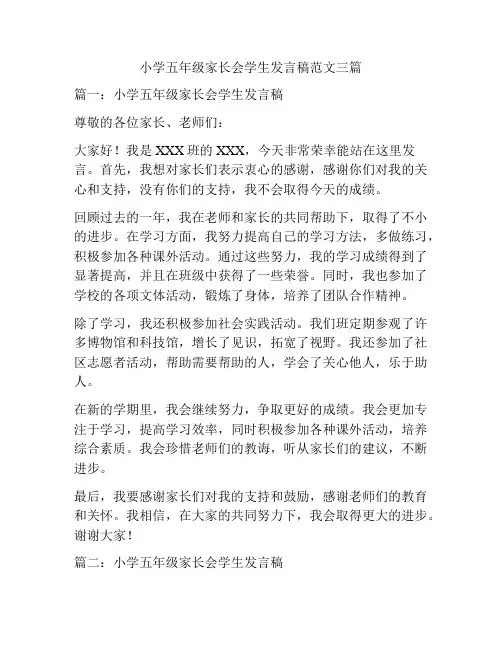 小学五年级家长会学生发言稿范文三篇

篇一：小学五年级家长会学生发言稿

尊敬的各位家长、老师们：

大家好！我是XXX班的XXX，今天非常荣幸能站在这里发言。首先，我想对家长们表示衷心的感谢，感谢你们对我的关心和支持，没有你们的支持，我不会取得今天的成绩。

回顾过去的一年，我在老师和家长的共同帮助下，取得了不小的进步。在学习方面，我努力提高自己的学习方法，多做练习，积极参加各种课外活动。通过这些努力，我的学习成绩得到了显著提高，并且在班级中获得了一些荣誉。同时，我也参加了学校的各项文体活动，锻炼了身体，培养了团队合作精神。

除了学习，我还积极参加社会实践活动。我们班定期参观了许多博物馆和科技馆，增长了见识，拓宽了视野。我还参加了社区志愿者活动，帮助需要帮助的人，学会了关心他人，乐于助人。

在新的学期里，我会继续努力，争取更好的成绩。我会更加专注于学习，提高学习效率，同时积极参加各种课外活动，培养综合素质。我会珍惜老师们的教诲，听从家长们的建议，不断进步。

最后，我要感谢家长们对我的支持和鼓励，感谢老师们的教育和关怀。我相信，在大家的共同努力下，我会取得更大的进步。谢谢大家！

篇二：小学五年级家长会学生发言稿